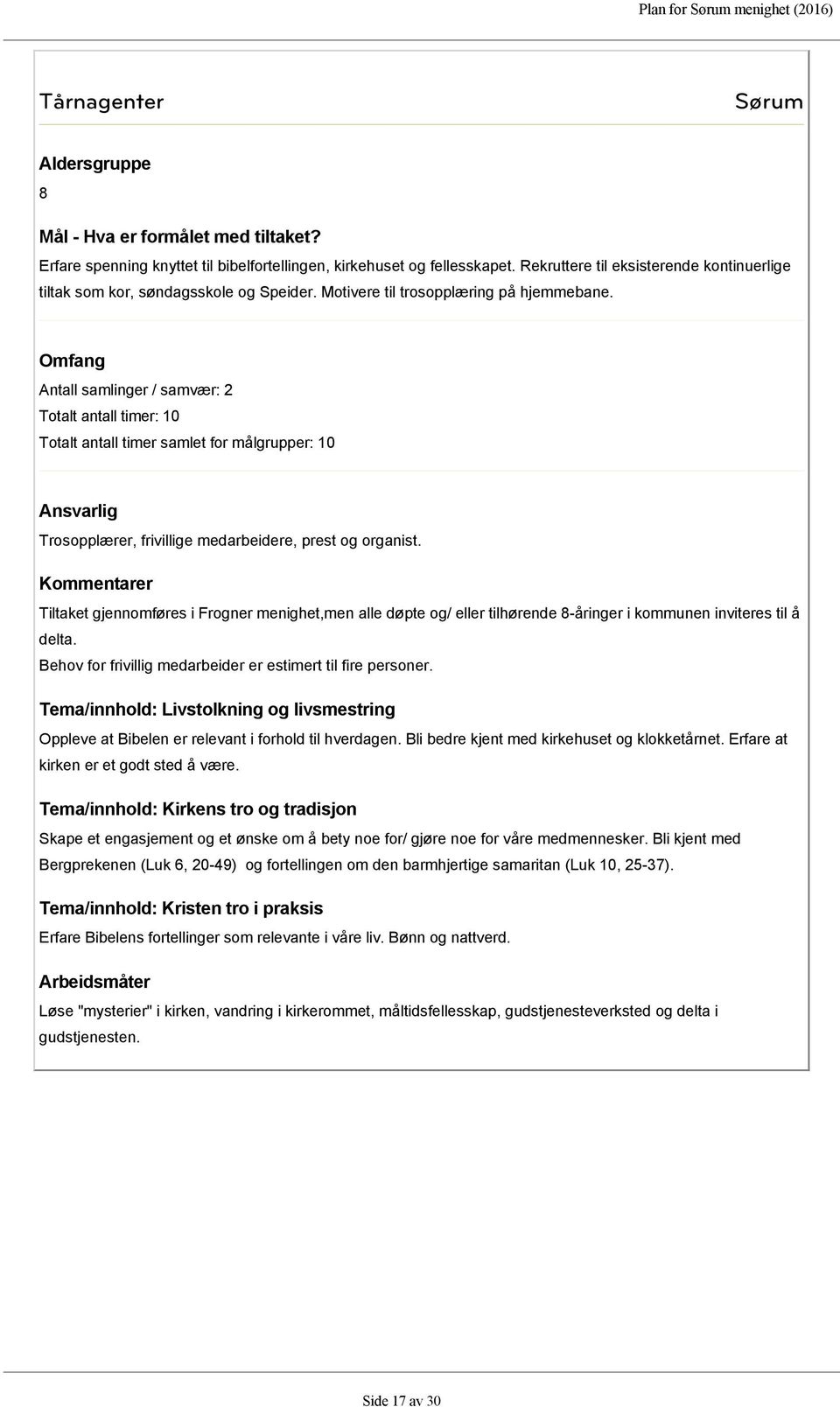 Plan for Sørum menighet (2016)

Tårnagenter

Sørum

Aldersgruppe

8

Mål - Hva er formålet med tiltaket?

Erfare spenning knyttet til bibelfortellingen, kirkehuset og fellesskapet. Rekruttere til eksisterende kontinuerlige tiltak som kor, søndagsskole og Speider. Motivere til trosopplæring på hjemmebane.

Omfang

Antall samlinger / samvær: 2

Totalt antall timer: 10

Totalt antall timer samlet for målgrupper: 10

Ansvarlig

Trosopplærer, frivillige medarbeidere, prest og organist.

Kommentarer

Tiltaket gjennomføres i Frogner menighet,men alle døpte og/ eller tilhørende 8-åringer i kommunen inviteres til å delta.

Behov for frivillig medarbeider er estimert til fire personer.

Tema/innhold: Livstolkning og livsmestring

Oppleve at Bibelen er relevant i forhold til hverdagen. Bli bedre kjent med kirkehuset og klokketårnet. Erfare at kirken er et godt sted å være.

Tema/innhold: Kirkens tro og tradisjon

Skape et engasjement og et ønske om å bety noe for/ gjøre noe for våre medmennesker. Bli kjent med Bergprekenen (Luk 6, 20-49) og fortellingen om den barmhjertige samaritan (Luk 10, 25-37).

Tema/innhold: Kristen tro i praksis

Erfare Bibelens fortellinger som relevante i våre liv. Bønn og nattverd.

Arbeidsmåter

Løse "mysterier" i kirken, vandring i kirkerommet, måltidsfellesskap, gudstjenesteverksted og delta i gudstjenesten.

Side 17 av 30